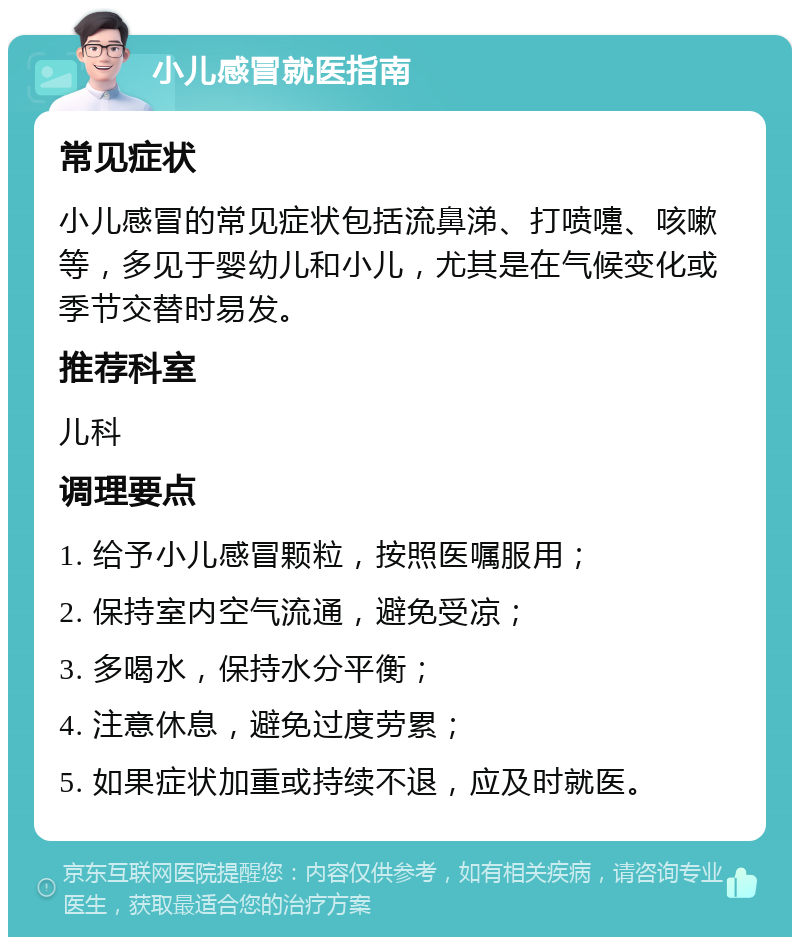 小儿感冒就医指南

常见症状

小儿感冒的常见症状包括流鼻涕、打喷嚏、咳嗽等，多见于婴幼儿和小儿，尤其是在气候变化或季节交替时易发。

推荐科室

儿科

调理要点

1. 给予小儿感冒颗粒，按照医嘱服用；

2. 保持室内空气流通，避免受凉；

3. 多喝水，保持水分平衡；

4. 注意休息，避免过度劳累；

5. 如果症状加重或持续不退，应及时就医。

京东互联网医院提醒您：内容仅供参考，如有相关疾病，请咨询专业医生，获取最适合您的治疗方案